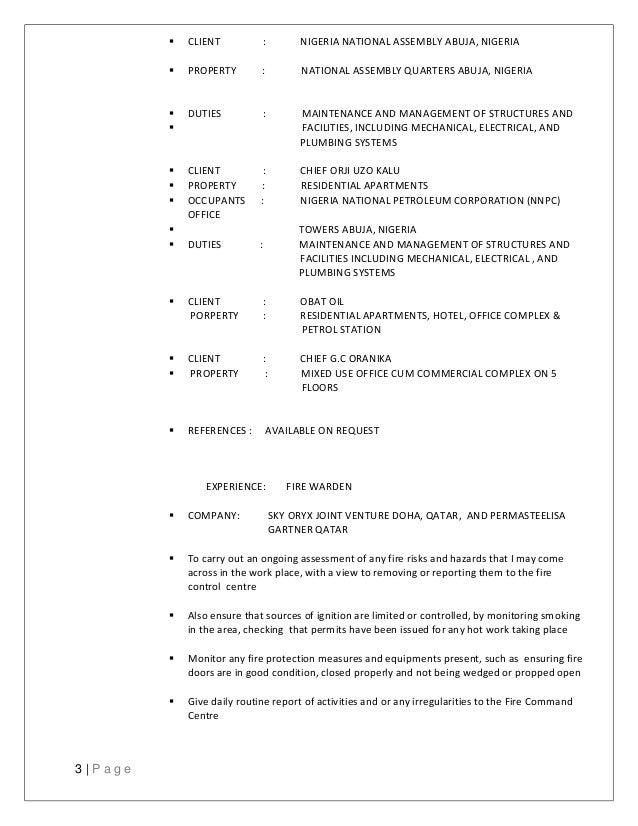 ▪ CLIENT : NIGERIA NATIONAL ASSEMBLY ABUJA, NIGERIA

▪ PROPERTY : NATIONAL ASSEMBLY QUARTERS ABUJA, NIGERIA

▪ DUTIES : MAINTENANCE AND MANAGEMENT OF STRUCTURES AND
▪ FACILITIES, INCLUDING MECHANICAL, ELECTRICAL, AND PLUMBING SYSTEMS

▪ CLIENT : CHIEF ORJI UZO KALU
▪ PROPERTY : RESIDENTIAL APARTMENTS
▪ OCCUPANTS : NIGERIA NATIONAL PETROLEUM CORPORATION (NNPC) OFFICE
▪ TOWERS ABUJA, NIGERIA
▪ DUTIES : MAINTENANCE AND MANAGEMENT OF STRUCTURES AND FACILITIES INCLUDING MECHANICAL, ELECTRICAL , AND PLUMBING SYSTEMS

▪ CLIENT : OBAT OIL
PORPERTY : RESIDENTIAL APARTMENTS, HOTEL, OFFICE COMPLEX & PETROL STATION

▪ CLIENT : CHIEF G.C ORANIKA
▪ PROPERTY : MIXED USE OFFICE CUM COMMERCIAL COMPLEX ON 5 FLOORS

▪ REFERENCES : AVAILABLE ON REQUEST

EXPERIENCE: FIRE WARDEN

▪ COMPANY: SKY ORYX JOINT VENTURE DOHA, QATAR, AND PERMASTEELISA GARTNER QATAR

▪ To carry out an ongoing assessment of any fire risks and hazards that I may come across in the work place, with a view to removing or reporting them to the fire control centre

▪ Also ensure that sources of ignition are limited or controlled, by monitoring smoking in the area, checking that permits have been issued for any hot work taking place

▪ Monitor any fire protection measures and equipments present, such as ensuring fire doors are in good condition, closed properly and not being wedged or propped open

▪ Give daily routine report of activities and or any irregularities to the Fire Command Centre

3 | P a g e